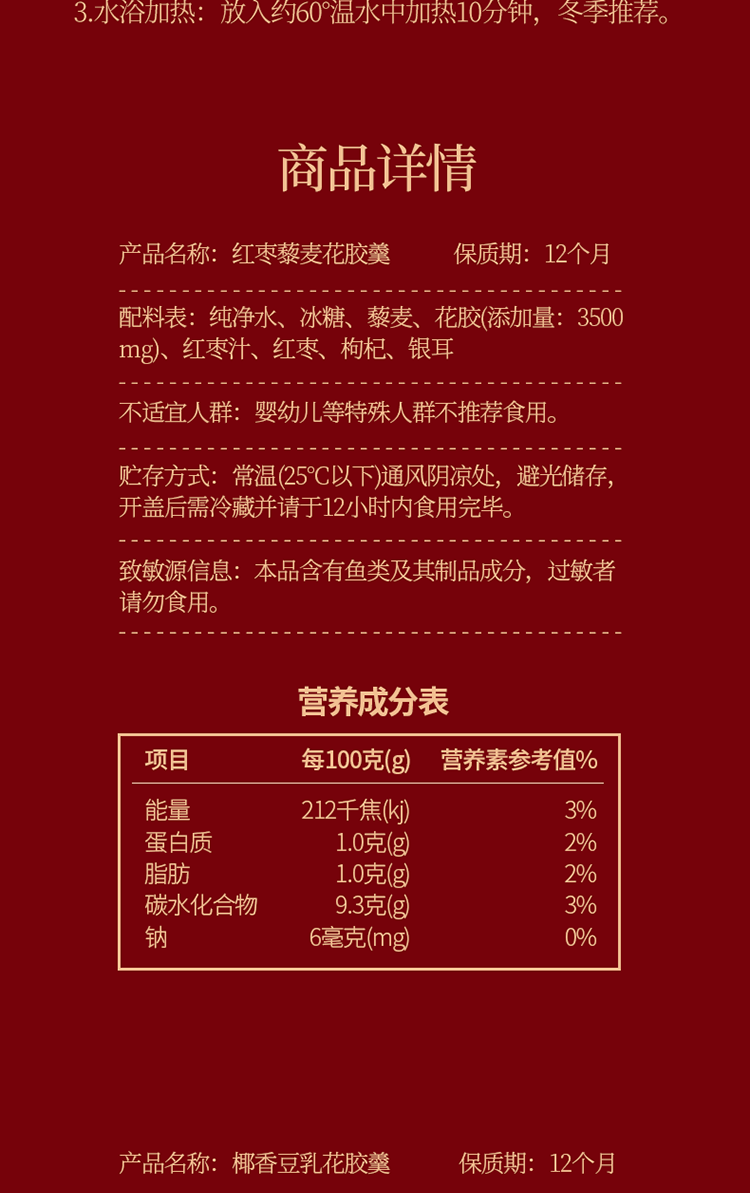 3.水浴加热：放入约60°温水中加热10分钟，冬季推荐。

商品详情

产品名称：红枣藜麦花胶羹 保质期：12个月

配料表：纯净水、冰糖、藜麦、花胶(添加量：3500mg)、红枣汁、红枣、枸杞、银耳

不适宜人群：婴幼儿等特殊人群不推荐食用。

贮存方式：常温(25°C以下)通风阴凉处，避光储存，开盖后需冷藏并请于12小时内食用完毕。

致敏源信息：本品含有鱼类及其制品成分，过敏者请勿食用。

营养成分表

| 项目 | 每100克(g) | 营养素参考值% |
|---|---|---|
| 能量 | 212千焦(kj) | 3% |
| 蛋白质 | 1.0克(g) | 2% |
| 脂肪 | 1.0克(g) | 2% |
| 碳水化合物 | 9.3克(g) | 3% |
| 钠 | 6毫克(mg) | 0% |

产品名称：椰香豆乳花胶羹 保质期：12个月